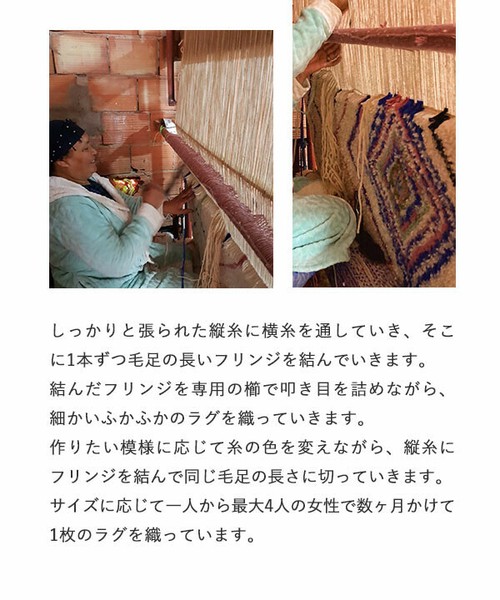 しっかりと張られた縦糸に横糸を通していき、そこに1本ずつ毛足の長いフリンジを結んでいきます。
結んだフリンジを専用の櫛で叩き目を詰めながら、細かいふかふかのラグを織っていきます。
作りたい模様に応じて糸の色を変えながら、縦糸にフリンジを結んで同じ毛足の長さに切っていきます。
サイズに応じて一人から最大4人の女性で数ヶ月かけて1枚のラグを織っています。